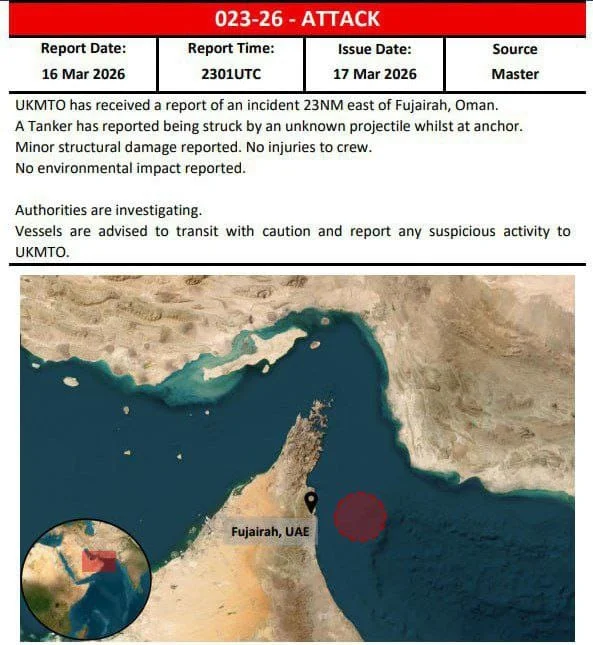 023-26 - ATTACK

| Report Date: 16 Mar 2026 | Report Time: 2301UTC | Issue Date: 17 Mar 2026 | Source Master |
|---|---|---|---|

UKMTO has received a report of an incident 23NM east of Fujairah, Oman.
A Tanker has reported being struck by an unknown projectile whilst at anchor.
Minor structural damage reported. No injuries to crew.
No environmental impact reported.

Authorities are investigating.
Vessels are advised to transit with caution and report any suspicious activity to UKMTO.

Fujairah, UAE